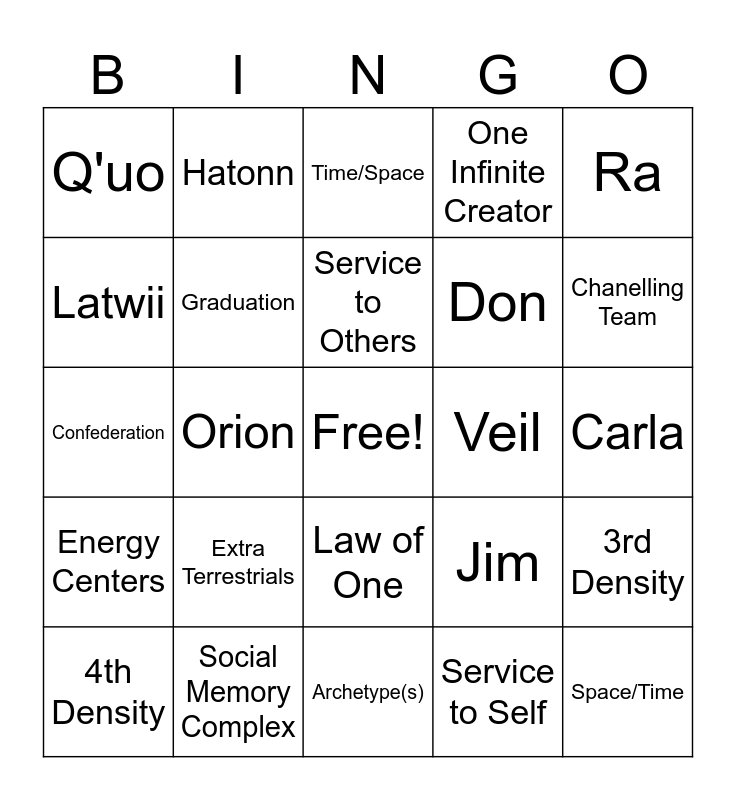 | B | I | N | G | O |
|---|---|---|---|---|
| Q'uo | Hatonn | Time/Space | One Infinite Creator | Ra |
| Latwii | Graduation | Service to Others | Don | Chanelling Team |
| Confederation | Orion | Free! | Veil | Carla |
| Energy Centers | Extra Terrestrials | Law of One | Jim | 3rd Density |
| 4th Density | Social Memory Complex | Archetype(s) | Service to Self | Space/Time |